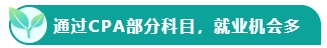 通过CPA部分科目，就业机会多